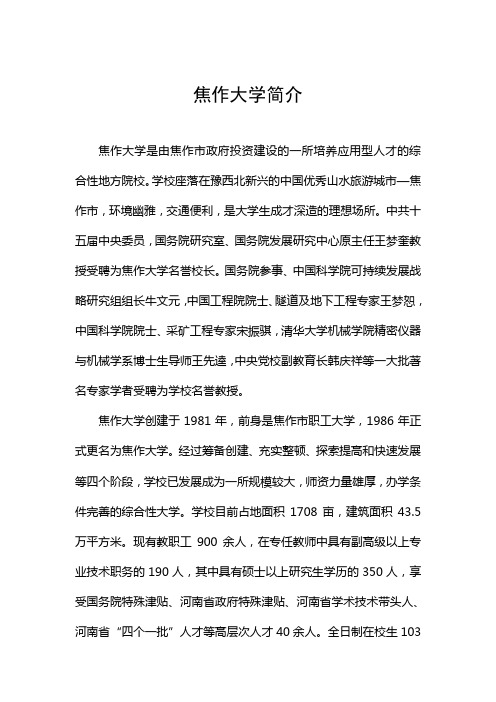 焦作大学简介

焦作大学是由焦作市政府投资建设的一所培养应用型人才的综合性地方院校。学校座落在豫西北新兴的中国优秀山水旅游城市—焦作市，环境幽雅，交通便利，是大学生成才深造的理想场所。中共十五届中央委员，国务院研究室、国务院发展研究中心原主任王梦奎教授受聘为焦作大学名誉校长。国务院参事、中国科学院可持续发展战略研究组组长牛文元，中国工程院院士、隧道及地下工程专家王梦恕，中国科学院院士、采矿工程专家宋振骐，清华大学机械学院精密仪器与机械学系博士生导师王先逵，中央党校副教育长韩庆祥等一大批著名专家学者受聘为学校名誉教授。

焦作大学创建于 1981 年，前身是焦作市职工大学，1986 年正式更名为焦作大学。经过筹备创建、充实整顿、探索提高和快速发展等四个阶段，学校已发展成为一所规模较大，师资力量雄厚，办学条件完善的综合性大学。学校目前占地面积 1708 亩，建筑面积 43.5 万平方米。现有教职工 900 余人，在专任教师中具有副高级以上专业技术职务的 190 人，其中具有硕士以上研究生学历的 350 人，享受国务院特殊津贴、河南省政府特殊津贴、河南省学术技术带头人、河南省“四个一批”人才等高层次人才 40 余人。全日制在校生 103